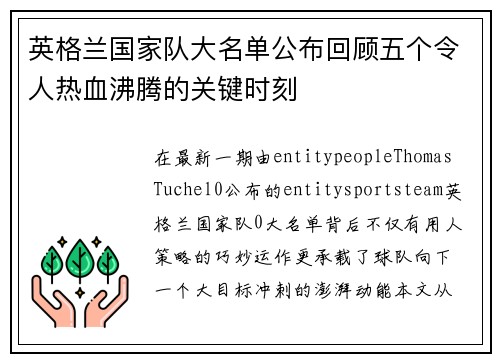 英格兰国家队大名单公布回顾五个令人热血沸腾的关键时刻

在最新一期由entitypeopleThomas Tuchel0公布的entitysportsteam英格兰国家队0大名单背后不仅有用人策略的巧妙运作更承载了球队向下一个大目标冲刺的澎湃动能本文从